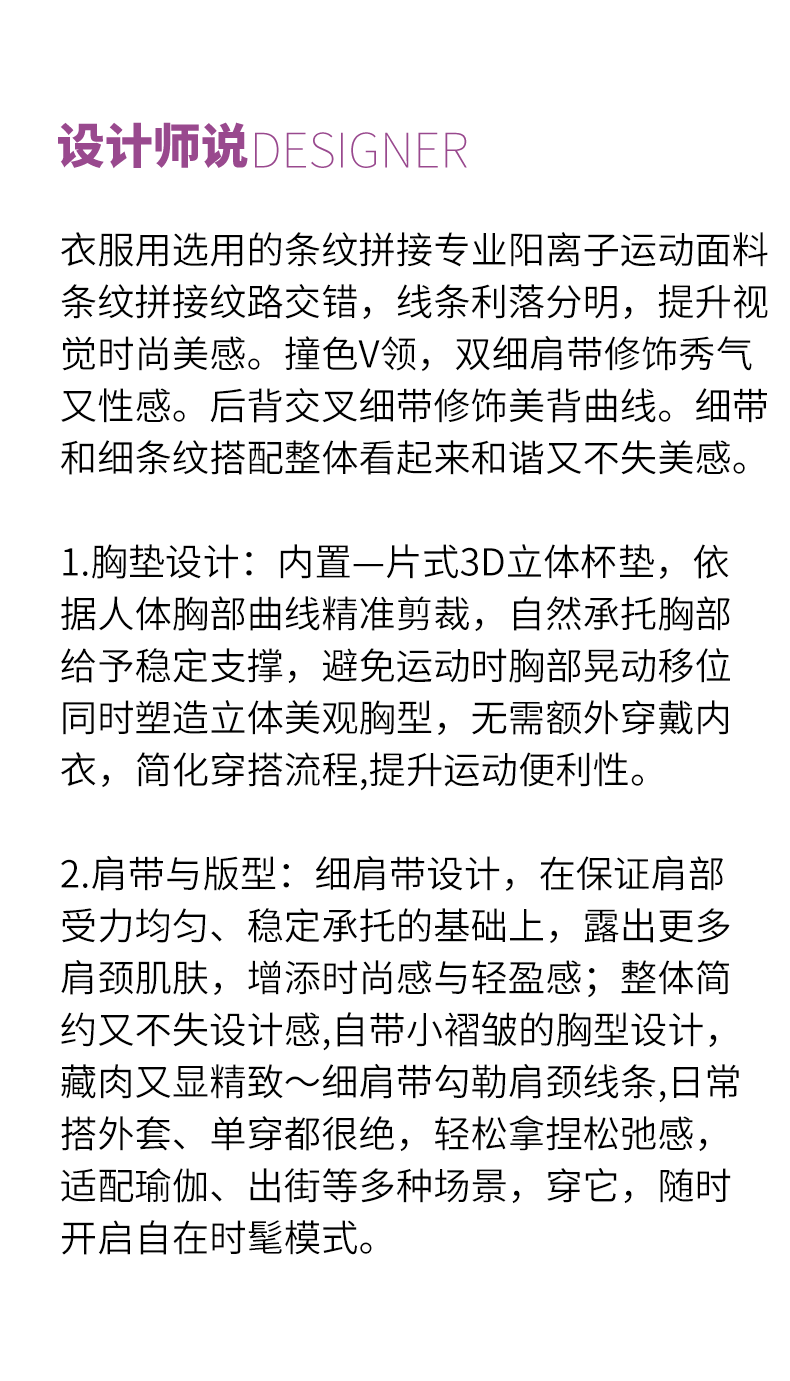 设计师说DESIGNER

衣服用选用的条纹拼接专业阳离子运动面料条纹拼接纹路交错，线条利落分明，提升视觉时尚美感。撞色V领，双细肩带修饰秀气又性感。后背交叉细带修饰美背曲线。细带和细条纹搭配整体看起来和谐又不失美感。

1.胸垫设计：内置一片式3D立体杯垫，依据人体胸部曲线精准剪裁，自然承托胸部给予稳定支撑，避免运动时胸部晃动移位同时塑造立体美观胸型，无需额外穿戴内衣，简化穿搭流程,提升运动便利性。

2.肩带与版型：细肩带设计，在保证肩部受力均匀、稳定承托的基础上，露出更多肩颈肌肤，增添时尚感与轻盈感；整体简约又不失设计感,自带小褶皱的胸型设计，藏肉又显精致～细肩带勾勒肩颈线条,日常搭外套、单穿都很绝，轻松拿捏松弛感，适配瑜伽、出街等多种场景，穿它，随时开启自在时髦模式。